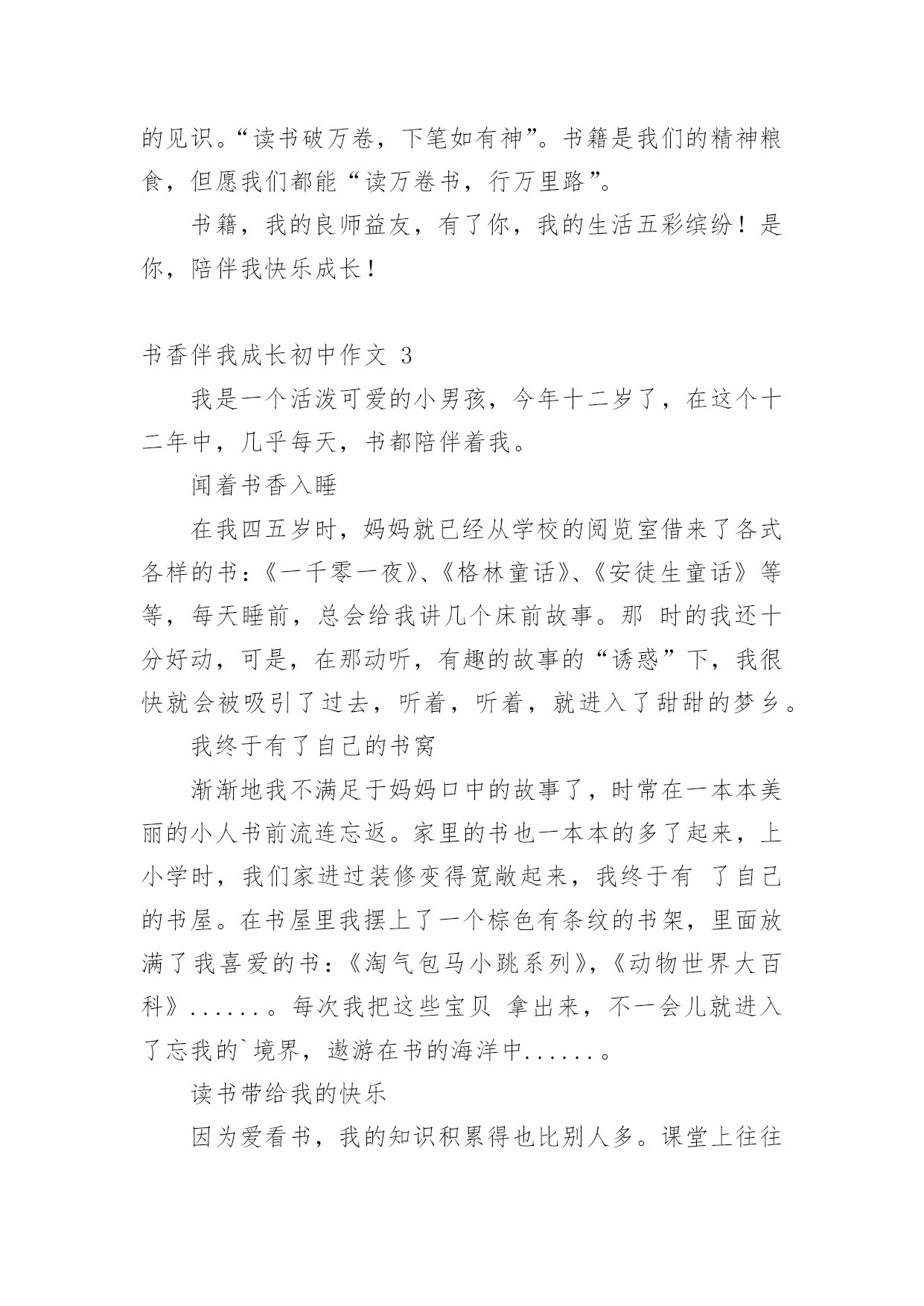 的见识。“读书破万卷，下笔如有神”。书籍是我们的精神粮食，但愿我们都能“读万卷书，行万里路”。

书籍，我的良师益友，有了你，我的生活五彩缤纷！是你，陪伴我快乐成长！

书香伴我成长初中作文 3

我是一个活泼可爱的小男孩，今年十二岁了，在这个十二年中，几乎每天，书都陪伴着我。

闻着书香入睡

在我四五岁时，妈妈就已经从学校的阅览室借来了各式各样的书：《一千零一夜》、《格林童话》、《安徒生童话》等等，每天睡前，总会给我讲几个床前故事。那 时的我还十分好动，可是，在那动听，有趣的故事的“诱惑”下，我很快就会被吸引了过去，听着，听着，就进入了甜甜的梦乡。

我终于有了自己的书窝

渐渐地我不满足于妈妈口中的故事了，时常在一本本美丽的小人书前流连忘返。家里的书也一本本的多了起来，上小学时，我们家进过装修变得宽敞起来，我终于有 了自己的书屋。在书屋里我摆上了一个棕色有条纹的书架，里面放满了我喜爱的书：《淘气包马小跳系列》，《动物世界大百科》......。每次我把这些宝贝 拿出来，不一会儿就进入了忘我的`境界，遨游在书的海洋中......。

读书带给我的快乐

因为爱看书，我的知识积累得也比别人多。课堂上往往